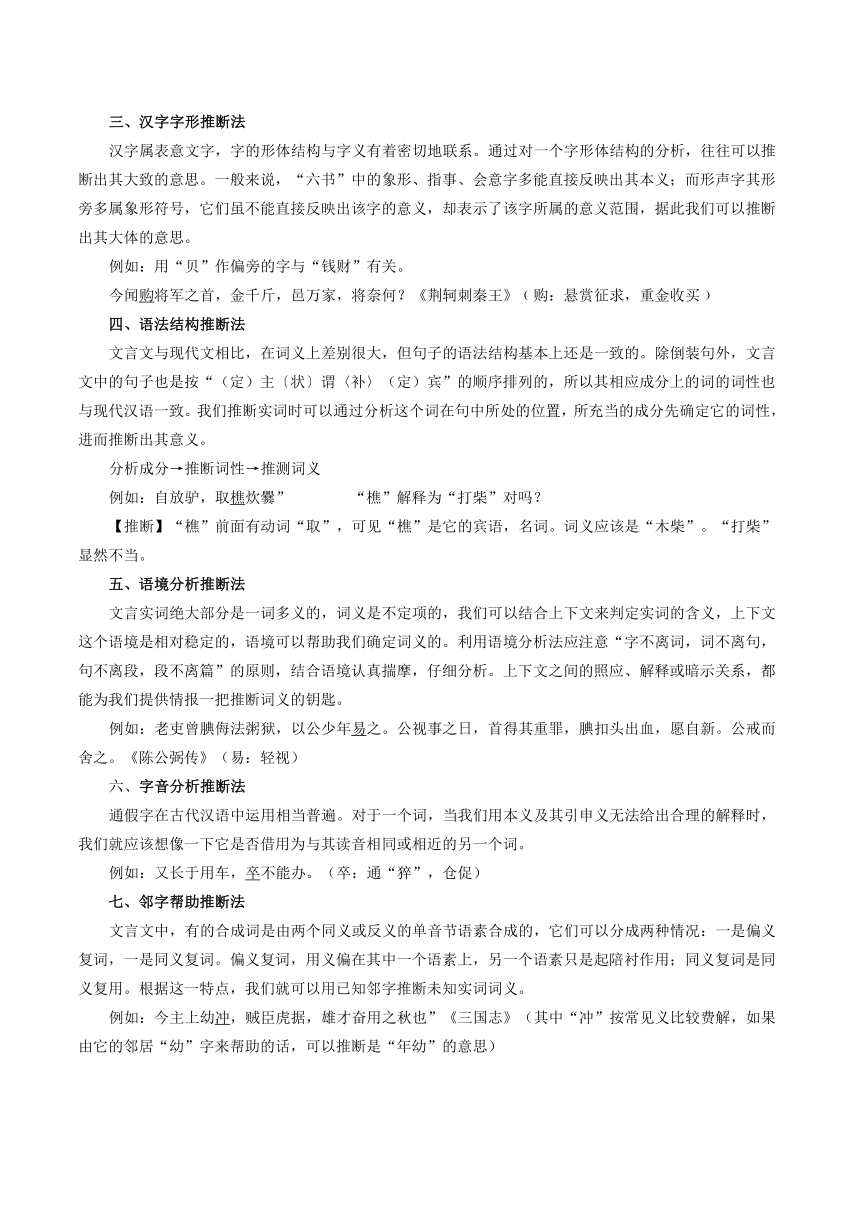 三、汉字字形推断法

汉字属表意文字，字的形体结构与字义有着密切地联系。通过对一个字形体结构的分析，往往可以推断出其大致的意思。一般来说，“六书”中的象形、指事、会意字多能直接反映出其本义；而形声字其形旁多属象形符号，它们虽不能直接反映出该字的意义，却表示了该字所属的意义范围，据此我们可以推断出其大体的意思。

例如：用“贝”作偏旁的字与“钱财”有关。

今闻购将军之首，金千斤，邑万家，将奈何？《荆轲刺秦王》（购：悬赏征求，重金收买）

四、语法结构推断法

文言文与现代文相比，在词义上差别很大，但句子的语法结构基本上还是一致的。除倒装句外，文言文中的句子也是按“（定）主〔状〕谓〈补〉（定）宾”的顺序排列的，所以其相应成分上的词的词性也与现代汉语一致。我们推断实词时可以通过分析这个词在句中所处的位置，所充当的成分先确定它的词性，进而推断出其意义。

分析成分→推断词性→推测词义

例如：自放驴，取樵炊爨”　　“樵”解释为“打柴”对吗？

【推断】“樵”前面有动词“取”，可见“樵”是它的宾语，名词。词义应该是“木柴”。“打柴”显然不当。

五、语境分析推断法

文言实词绝大部分是一词多义的，词义是不定项的，我们可以结合上下文来判定实词的含义，上下文这个语境是相对稳定的，语境可以帮助我们确定词义的。利用语境分析法应注意“字不离词，词不离句，句不离段，段不离篇”的原则，结合语境认真揣摩，仔细分析。上下文之间的照应、解释或暗示关系，都能为我们提供情报一把推断词义的钥匙。

例如：老吏曾腆侮法粥狱，以公少年易之。公视事之日，首得其重罪，腆扣头出血，愿自新。公戒而舍之。《陈公弼传》（易：轻视）

六、字音分析推断法

通假字在古代汉语中运用相当普遍。对于一个词，当我们用本义及其引申义无法给出合理的解释时，我们就应该想像一下它是否借用为与其读音相同或相近的另一个词。

例如：又长于用车，卒不能办。（卒：通“猝”，仓促）

七、邻字帮助推断法

文言文中，有的合成词是由两个同义或反义的单音节语素合成的，它们可以分成两种情况：一是偏义复词，一是同义复词。偏义复词，用义偏在其中一个语素上，另一个语素只是起陪衬作用；同义复词是同义复用。根据这一特点，我们就可以用已知邻字推断未知实词词义。

例如：今主上幼冲，贼臣虎据，雄才奋用之秋也”《三国志》（其中“冲”按常见义比较费解，如果由它的邻居“幼”字来帮助的话，可以推断是“年幼”的意思）